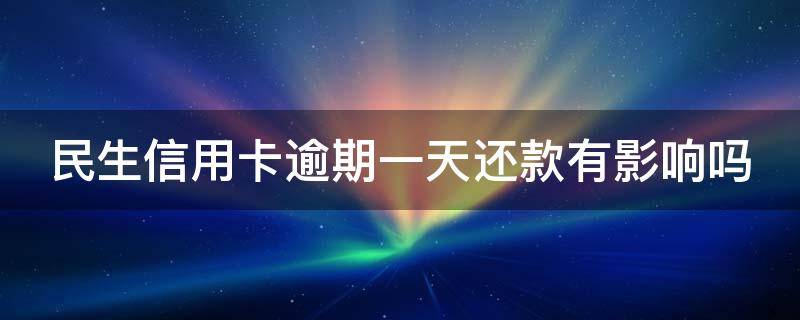 民生信用卡逾期一天还款有影响吗